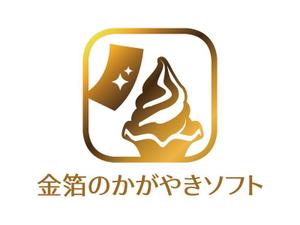 金箔のかがやきソフト